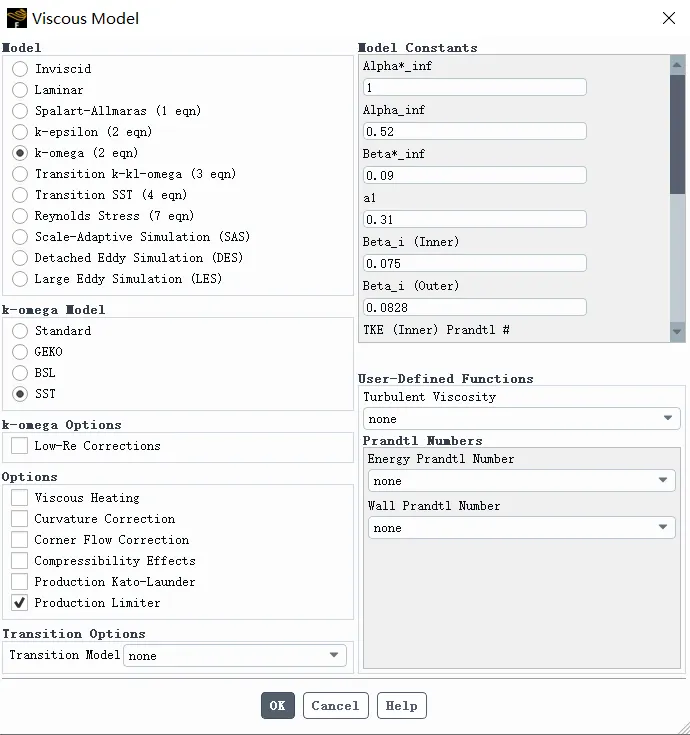 Viscous Model

Model
Inviscid
Laminar
Spalart-Allmaras (1 eqn)
k-epsilon (2 eqn)
k-omega (2 eqn)
Transition k-kl-omega (3 eqn)
Transition SST (4 eqn)
Reynolds Stress (7 eqn)
Scale-Adaptive Simulation (SAS)
Detached Eddy Simulation (DES)
Large Eddy Simulation (LES)

k-omega Model
Standard
GEKO
BSL
SST

k-omega Options
Low-Re Corrections

Options
Viscous Heating
Curvature Correction
Corner Flow Correction
Compressibility Effects
Production Kato-Launder
Production Limiter

Transition Options
Transition Model none

Model Constants
Alpha*_inf
1
Alpha_inf
0.52
Beta*_inf
0.09
a1
0.31
Beta_i (Inner)
0.075
Beta_i (Outer)
0.0828
TKE (Inner) Prandtl #

User-Defined Functions
Turbulent Viscosity
none
Prandtl Numbers
Energy Prandtl Number
none
Wall Prandtl Number
none

OK Cancel Help